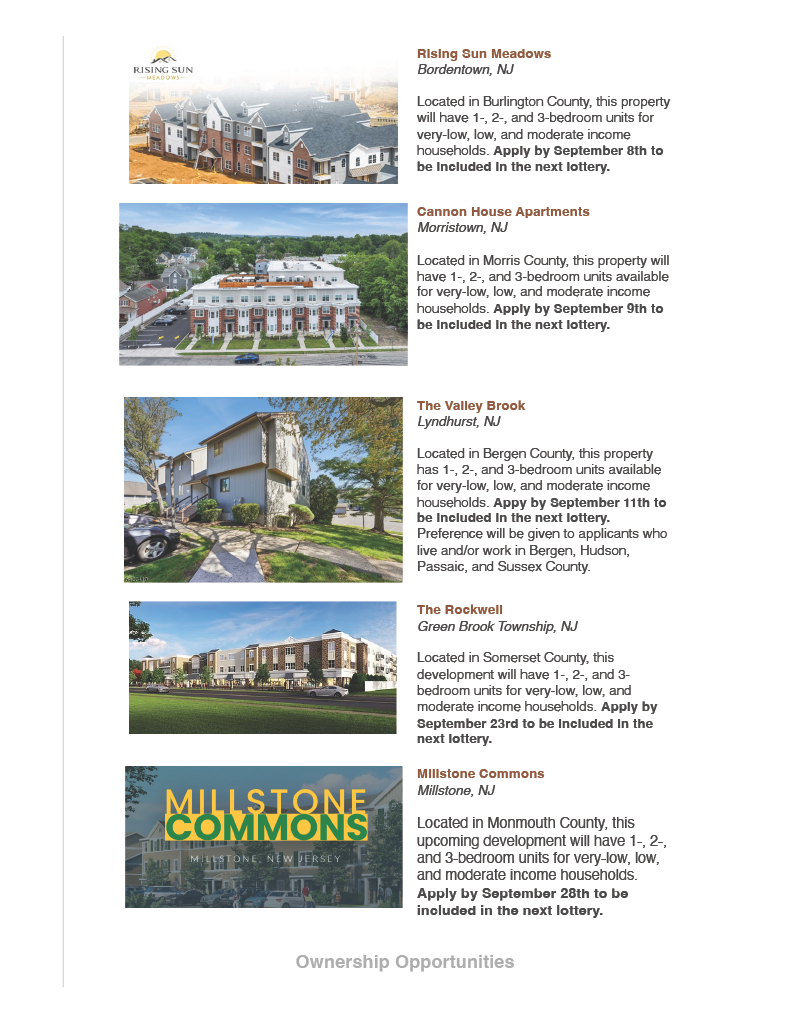 RISING SUN
MEADOWS

Rising Sun Meadows
Bordentown, NJ

Located in Burlington County, this property will have 1-, 2-, and 3-bedroom units for very-low, low, and moderate income households. Apply by September 8th to be included in the next lottery.

Cannon House Apartments
Morristown, NJ

Located in Morris County, this property will have 1-, 2-, and 3-bedroom units available for very-low, low, and moderate income households. Apply by September 9th to be included in the next lottery.

The Valley Brook
Lyndhurst, NJ

Located in Bergen County, this property has 1-, 2-, and 3-bedroom units available for very-low, low, and moderate income households. Appy by September 11th to be included in the next lottery. Preference will be given to applicants who live and/or work in Bergen, Hudson, Passaic, and Sussex County.

The Rockwell
Green Brook Township, NJ

Located in Somerset County, this development will have 1-, 2-, and 3-bedroom units for very-low, low, and moderate income households. Apply by September 23rd to be included in the next lottery.

MILLSTONE
COMMONS
MILLSTONE, NEW JERSEY

Millstone Commons
Millstone, NJ

Located in Monmouth County, this upcoming development will have 1-, 2-, and 3-bedroom units for very-low, low, and moderate income households. Apply by September 28th to be included in the next lottery.

Ownership Opportunities